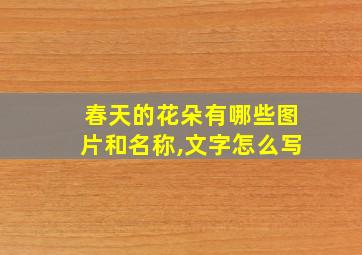 春天的花朵有哪些图片和名称,文字怎么写